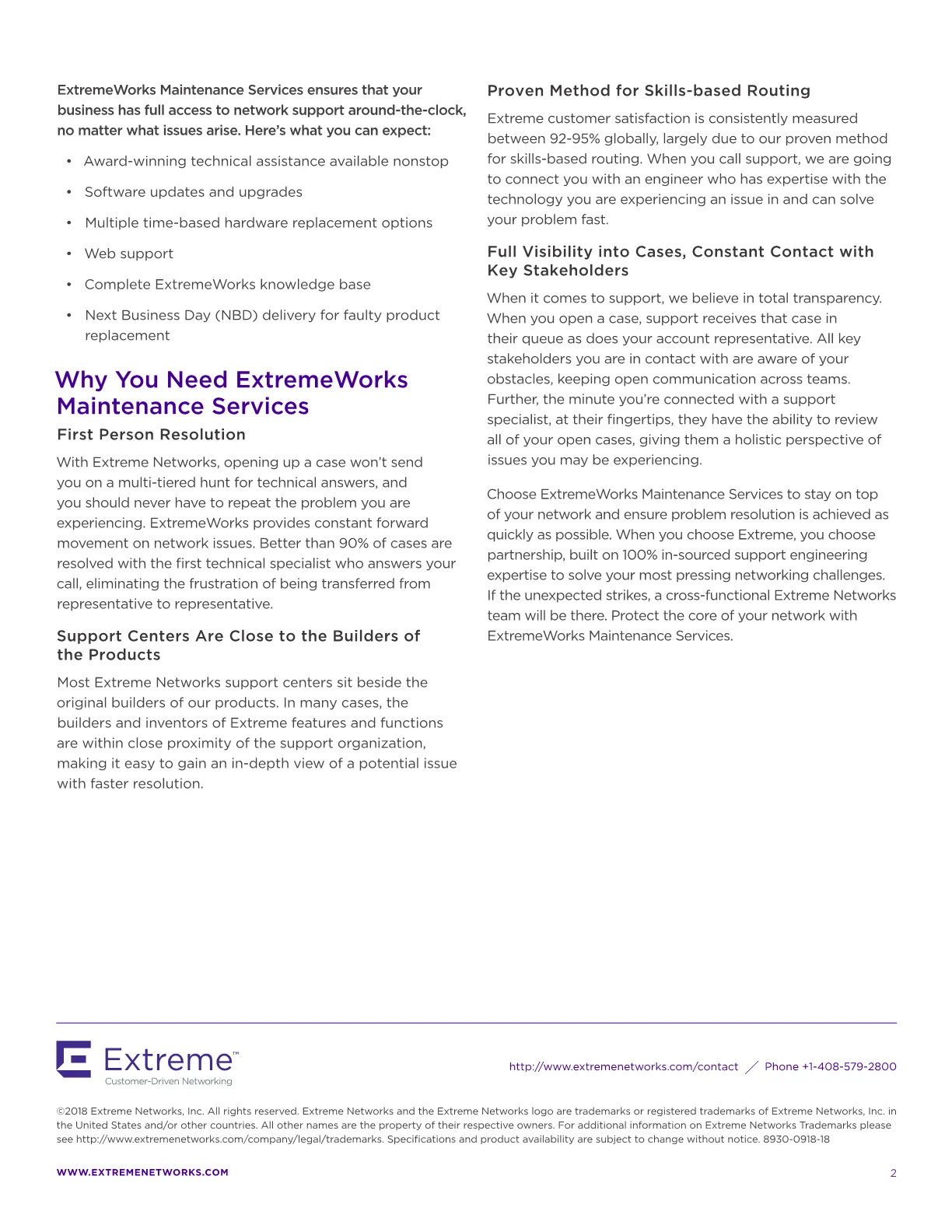 ExtremeWorks Maintenance Services ensures that your business has full access to network support around-the-clock, no matter what issues arise. Here's what you can expect:

• Award-winning technical assistance available nonstop
• Software updates and upgrades
• Multiple time-based hardware replacement options
• Web support
• Complete ExtremeWorks knowledge base
• Next Business Day (NBD) delivery for faulty product replacement

Why You Need ExtremeWorks Maintenance Services

First Person Resolution

With Extreme Networks, opening up a case won't send you on a multi-tiered hunt for technical answers, and you should never have to repeat the problem you are experiencing. ExtremeWorks provides constant forward movement on network issues. Better than 90% of cases are resolved with the first technical specialist who answers your call, eliminating the frustration of being transferred from representative to representative.

Support Centers Are Close to the Builders of the Products

Most Extreme Networks support centers sit beside the original builders of our products. In many cases, the builders and inventors of Extreme features and functions are within close proximity of the support organization, making it easy to gain an in-depth view of a potential issue with faster resolution.

Proven Method for Skills-based Routing

Extreme customer satisfaction is consistently measured between 92-95% globally, largely due to our proven method for skills-based routing. When you call support, we are going to connect you with an engineer who has expertise with the technology you are experiencing an issue in and can solve your problem fast.

Full Visibility into Cases, Constant Contact with Key Stakeholders

When it comes to support, we believe in total transparency. When you open a case, support receives that case in their queue as does your account representative. All key stakeholders you are in contact with are aware of your obstacles, keeping open communication across teams. Further, the minute you're connected with a support specialist, at their fingertips, they have the ability to review all of your open cases, giving them a holistic perspective of issues you may be experiencing.

Choose ExtremeWorks Maintenance Services to stay on top of your network and ensure problem resolution is achieved as quickly as possible. When you choose Extreme, you choose partnership, built on 100% in-sourced support engineering expertise to solve your most pressing networking challenges. If the unexpected strikes, a cross-functional Extreme Networks team will be there. Protect the core of your network with ExtremeWorks Maintenance Services.

Extreme™
Customer-Driven Networking

http://www.extremenetworks.com/contact / Phone +1-408-579-2800

©2018 Extreme Networks, Inc. All rights reserved. Extreme Networks and the Extreme Networks logo are trademarks or registered trademarks of Extreme Networks, Inc. in the United States and/or other countries. All other names are the property of their respective owners. For additional information on Extreme Networks Trademarks please see http://www.extremenetworks.com/company/legal/trademarks. Specifications and product availability are subject to change without notice. 8930-0918-18

WWW.EXTREMENETWORKS.COM

2